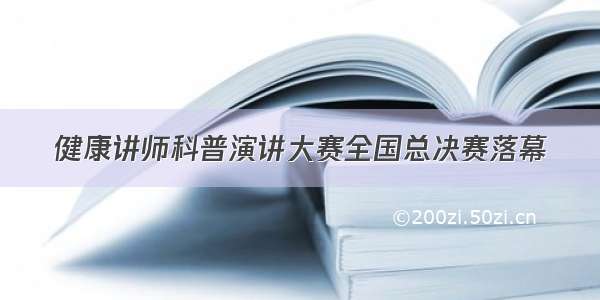 健康讲师科普演讲大赛全国总决赛落幕

©200zi.50zi.cn